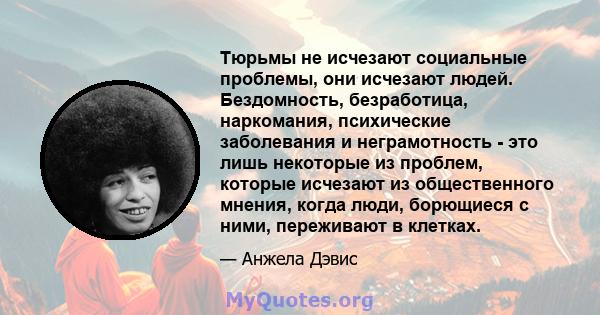 Тюрьмы не исчезают социальные проблемы, они исчезают людей. Бездомность, безработица, наркомания, психические заболевания и неграмотность - это лишь некоторые из проблем, которые исчезают из общественного мнения, когда люди, борющиеся с ними, переживают в клетках.

— Анжела Дэвис

MyQuotes.org